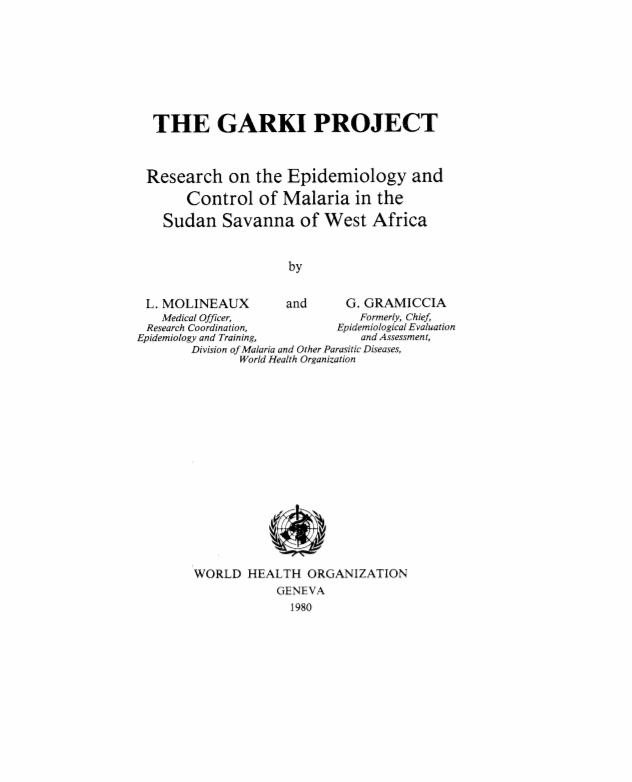 THE GARKI PROJECT

Research on the Epidemiology and Control of Malaria in the Sudan Savanna of West Africa

by

L. MOLINEAUX
Medical Officer,
Research Coordination,
Epidemiology and Training,

and

G. GRAMICCIA
Formerly, Chief,
Epidemiological Evaluation and Assessment,

Division of Malaria and Other Parasitic Diseases,
World Health Organization

WORLD HEALTH ORGANIZATION
GENEVA
1980